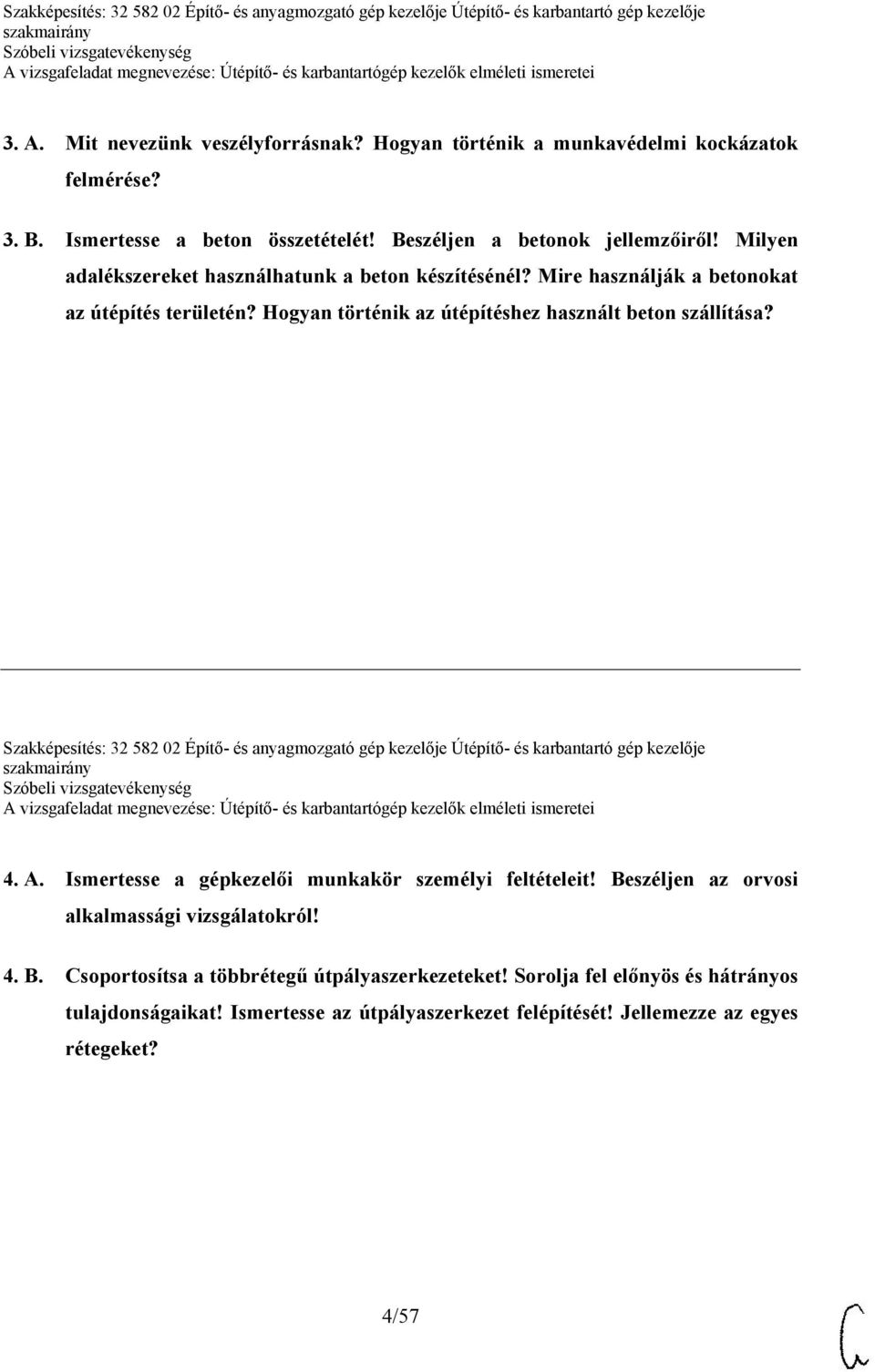 Szakképesítés: 32 582 02 Építő- és anyagmozgató gép kezelője Útépítő- és karbantartó gép kezelője szakmairány
Szóbeli vizsgatevékenység
A vizsgafeladat megnevezése: Útépítő- és karbantartógép kezelők elméleti ismeretei

3. A. Mit nevezünk veszélyforrásnak? Hogyan történik a munkavédelmi kockázatok felmérése?

3. B. Ismertesse a beton összetételét! Beszéljen a betonok jellemzőiről! Milyen adalékszereket használhatunk a beton készítésénél? Mire használják a betonokat az útépítés területén? Hogyan történik az útépítéshez használt beton szállítása?

Szakképesítés: 32 582 02 Építő- és anyagmozgató gép kezelője Útépítő- és karbantartó gép kezelője szakmairány
Szóbeli vizsgatevékenység
A vizsgafeladat megnevezése: Útépítő- és karbantartógép kezelők elméleti ismeretei

4. A. Ismertesse a gépkezelői munkakör személyi feltételeit! Beszéljen az orvosi alkalmassági vizsgálatokról!

4. B. Csoportosítsa a többrétegű útpályaszerkezeteket! Sorolja fel előnyös és hátrányos tulajdonságaikat! Ismertesse az útpályaszerkezet felépítését! Jellemezze az egyes rétegeket?

4/57